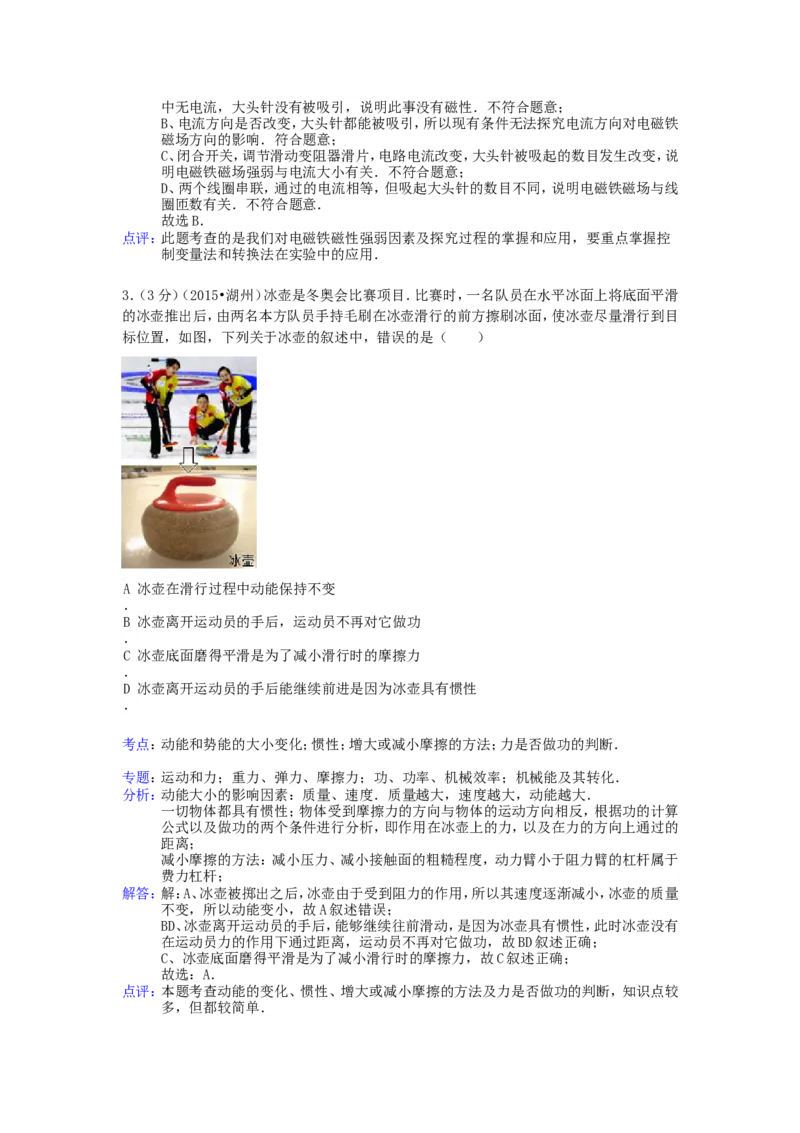 中无电流，大头针没有被吸引，说明此事没有磁性．不符合题意；

B、电流方向是否改变，大头针都能被吸引，所以现有条件无法探究电流方向对电磁铁磁场方向的影响．符合题意；

C、闭合开关，调节滑动变阻器滑片，电路电流改变，大头针被吸起的数目发生改变，说明电磁铁磁场强弱与电流大小有关．不符合题意；

D、两个线圈串联，通过的电流相等，但吸起大头针的数目不同，说明电磁铁磁场与线圈匝数有关．不符合题意．

故选B．

点评：此题考查的是我们对电磁铁磁性强弱因素及探究过程的掌握和应用，要重点掌握控制变量法和转换法在实验中的应用．

3．（3分）（2015•湖州）冰壶是冬奥会比赛项目．比赛时，一名队员在水平冰面上将底面平滑的冰壶推出后，由两名本方队员手持毛刷在冰壶滑行的前方擦刷冰面，使冰壶尽量滑行到目标位置，如图，下列关于冰壶的叙述中，错误的是（　　）

冰壶

A 冰壶在滑行过程中动能保持不变
．
B 冰壶离开运动员的手后，运动员不再对它做功
．
C 冰壶底面磨得平滑是为了减小滑行时的摩擦力
．
D 冰壶离开运动员的手后能继续前进是因为冰壶具有惯性
．

考点：动能和势能的大小变化；惯性；增大或减小摩擦的方法；力是否做功的判断．

专题：运动和力；重力、弹力、摩擦力；功、功率、机械效率；机械能及其转化．

分析：动能大小的影响因素：质量、速度．质量越大，速度越大，动能越大．

一切物体都具有惯性；物体受到摩擦力的方向与物体的运动方向相反，根据功的计算公式以及做功的两个条件进行分析，即作用在冰壶上的力，以及在力的方向上通过的距离；

减小摩擦的方法：减小压力、减小接触面的粗糙程度，动力臂小于阻力臂的杠杆属于费力杠杆；

解答：解：A、冰壶被掷出之后，冰壶由于受到阻力的作用，所以其速度逐渐减小，冰壶的质量不变，所以动能变小，故A叙述错误；

BD、冰壶离开运动员的手后，能够继续往前滑动，是因为冰壶具有惯性，此时冰壶没有在运动员力的作用下通过距离，运动员不再对它做功，故BD叙述正确；

C、冰壶底面磨得平滑是为了减小滑行时的摩擦力，故C叙述正确；

故选：A．

点评：本题考查动能的变化、惯性、增大或减小摩擦的方法及力是否做功的判断，知识点较多，但都较简单．